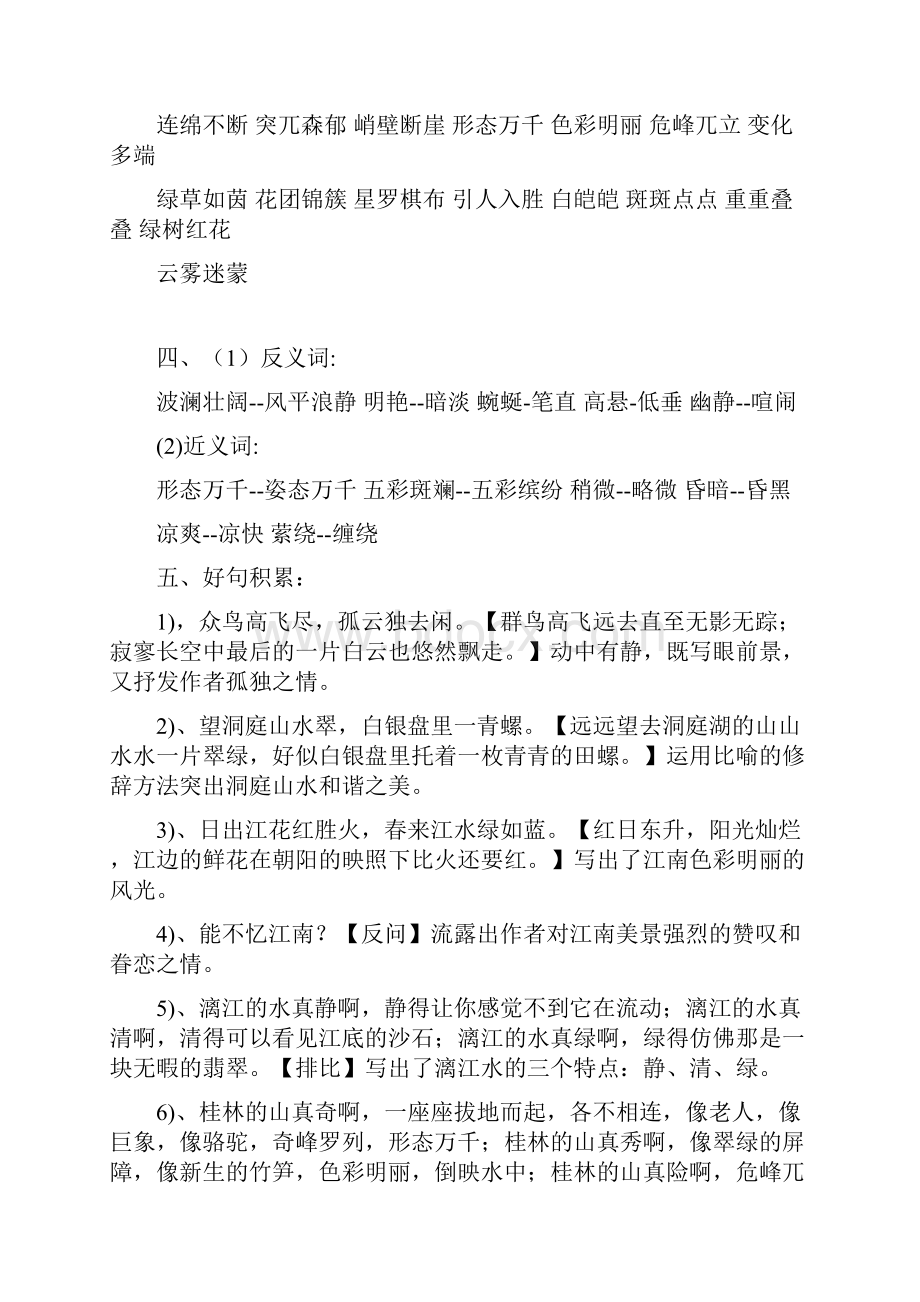 连绵不断 突兀森郁 峭壁断崖 形态万千 色彩明丽 危峰兀立 变化多端

绿草如茵 花团锦簇 星罗棋布 引人入胜 白皑皑 斑斑点点 重重叠叠 绿树红花

云雾迷蒙

四、（1）反义词:

波澜壮阔--风平浪静 明艳--暗淡 蜿蜒-笔直 高悬-低垂 幽静--喧闹

(2)近义词:

形态万千--姿态万千 五彩斑斓--五彩缤纷 稍微--略微 昏暗--昏黑

凉爽--凉快 萦绕--缠绕

五、好句积累：

1)，众鸟高飞尽，孤云独去闲。【群鸟高飞远去直至无影无踪；寂寥长空中最后的一片白云也悠然飘走。】动中有静，既写眼前景，又抒发作者孤独之情。

2)、望洞庭山水翠，白银盘里一青螺。【远远望去洞庭湖的山山水水一片翠绿，好似白银盘里托着一枚青青的田螺。】运用比喻的修辞方法突出洞庭山水和谐之美。

3)、日出江花红胜火，春来江水绿如蓝。【红日东升，阳光灿烂，江边的鲜花在朝阳的映照下比火还要红。】写出了江南色彩明丽的风光。

4)、能不忆江南？【反问】流露出作者对江南美景强烈的赞叹和眷恋之情。

5)、漓江的水真静啊，静得让你感觉不到它在流动；漓江的水真清啊，清得可以看见江底的沙石；漓江的水真绿啊，绿得仿佛那是一块无暇的翡翠。【排比】写出了漓江水的三个特点：静、清、绿。

6)、桂林的山真奇啊，一座座拔地而起，各不相连，像老人，像巨象，像骆驼，奇峰罗列，形态万千；桂林的山真秀啊，像翠绿的屏障，像新生的竹笋，色彩明丽，倒映水中；桂林的山真险啊，危峰兀